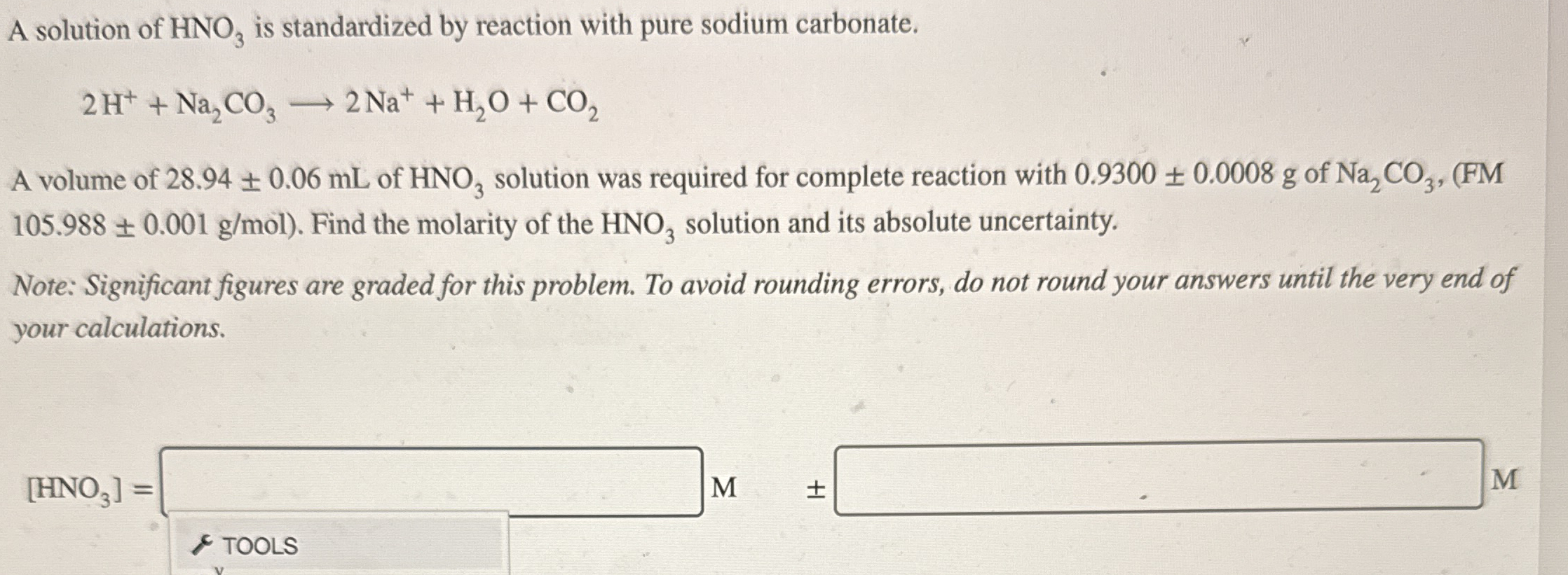 A solution of $HNO_3$ is standardized by reaction with pure sodium carbonate.

$2H^+ + Na_2CO_3 \longrightarrow 2Na^+ + H_2O + CO_2$

A volume of 28.94 ± 0.06 mL of $HNO_3$ solution was required for complete reaction with 0.9300 ± 0.0008 g of $Na_2CO_3$, (FM 105.988 ± 0.001 g/mol). Find the molarity of the $HNO_3$ solution and its absolute uncertainty.

Note: Significant figures are graded for this problem. To avoid rounding errors, do not round your answers until the very end of your calculations.

$[HNO_3] =$ ____ M ± ____ M

TOOLS